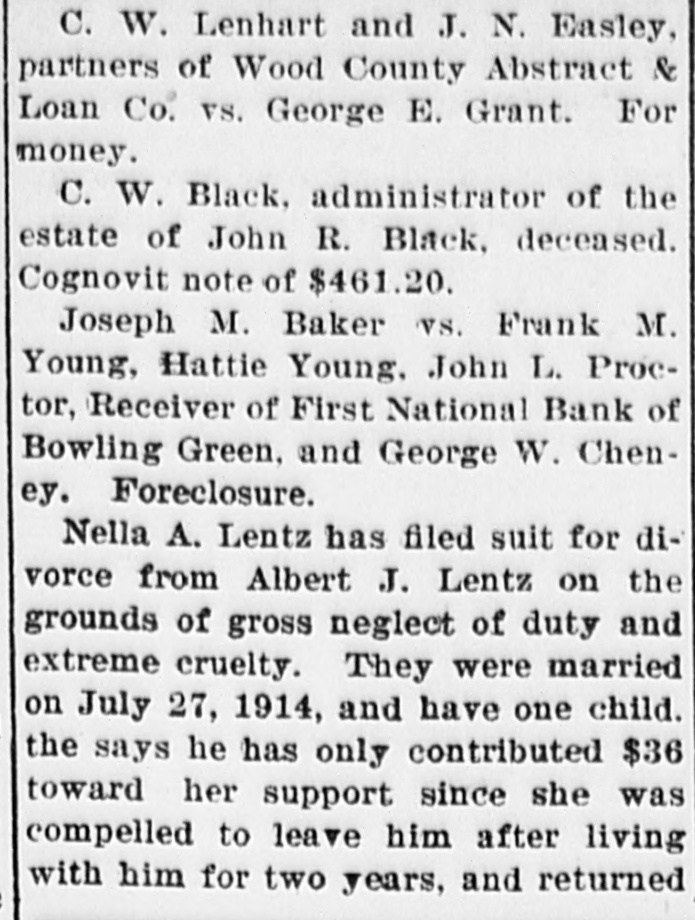 C. W. Lenhart and J. N. Easley, partners of Wood County Abstract & Loan Co. vs. George E. Grant. For money.

C. W. Black, administrator of the estate of John R. Black, deceased. Cognovit note of $461.20.

Joseph M. Baker vs. Frank M. Young, Hattie Young, John L. Proctor, Receiver of First National Bank of Bowling Green, and George W. Cheney. Foreclosure.

Nella A. Lentz has filed suit for divorce from Albert J. Lentz on the grounds of gross neglect of duty and extreme cruelty. They were married on July 27, 1914, and have one child. the says he has only contributed $36 toward her support since she was compelled to leave him after living with him for two years, and returned